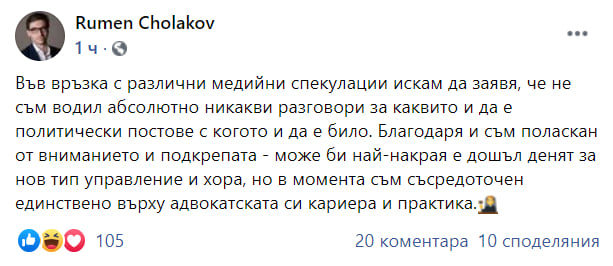 Rumen Cholakov
1 ч ·

Във връзка с различни медийни спекулации искам да заявя, че не съм водил абсолютно никакви разговори за каквито и да е политически постове с когото и да е било. Благодаря и съм поласкан от вниманието и подкрепата - може би най-накрая е дошъл денят за нов тип управление и хора, но в момента съм съсредоточен единствено върху адвокатската си кариера и практика.

105
20 коментара 10 споделяния